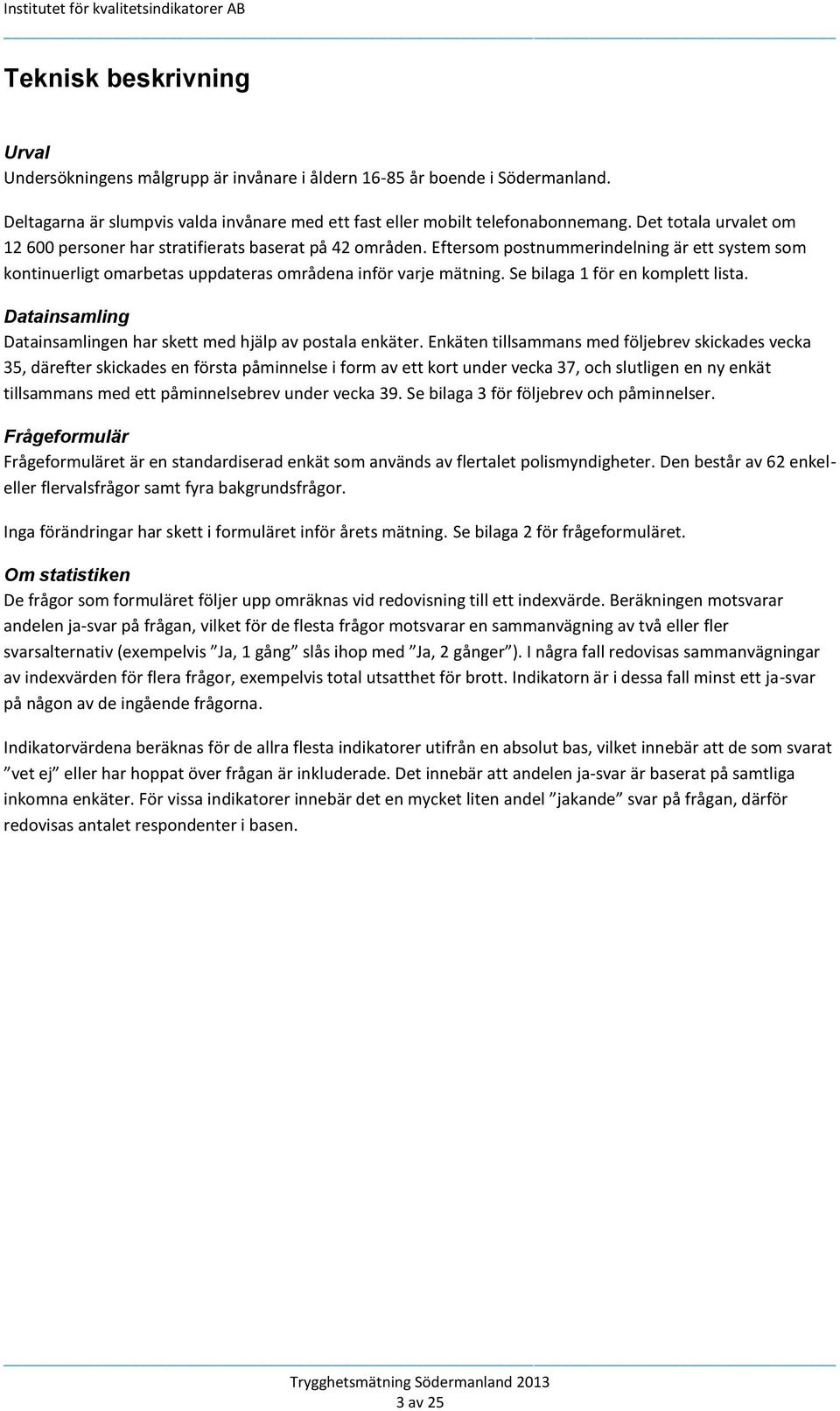 Institutet för kvalitetsindikatorer AB

Teknisk beskrivning

Urval
Undersökningens målgrupp är invånare i åldern 16-85 år boende i Södermanland.

Deltagarna är slumpvis valda invånare med ett fast eller mobilt telefonabonnemang. Det totala urvalet om 12 600 personer har stratifierats baserat på 42 områden. Eftersom postnummerindelning är ett system som kontinuerligt omarbetas uppdateras områdena inför varje mätning. Se bilaga 1 för en komplett lista.

Datainsamling
Datainsamlingen har skett med hjälp av postala enkäter. Enkäten tillsammans med följebrev skickades vecka 35, därefter skickades en första påminnelse i form av ett kort under vecka 37, och slutligen en ny enkät tillsammans med ett påminnelsebrev under vecka 39. Se bilaga 3 för följebrev och påminnelser.

Frågeformulär
Frågeformuläret är en standardiserad enkät som används av flertalet polismyndigheter. Den består av 62 enkel- eller flervalsfrågor samt fyra bakgrundsfrågor.

Inga förändringar har skett i formuläret inför årets mätning. Se bilaga 2 för frågeformuläret.

Om statistiken
De frågor som formuläret följer upp omräknas vid redovisning till ett indexvärde. Beräkningen motsvarar andelen ja-svar på frågan, vilket för de flesta frågor motsvarar en sammanvägning av två eller fler svarsalternativ (exempelvis ”Ja, 1 gång” slås ihop med ”Ja, 2 gånger”). I några fall redovisas sammanvägningar av indexvärden för flera frågor, exempelvis total utsatthet för brott. Indikatorn är i dessa fall minst ett ja-svar på någon av de ingående frågorna.

Indikatorvärdena beräknas för de allra flesta indikatorer utifrån en absolut bas, vilket innebär att de som svarat ”vet ej” eller har hoppat över frågan är inkluderade. Det innebär att andelen ja-svar är baserat på samtliga inkomna enkäter. För vissa indikatorer innebär det en mycket liten andel ”jakande” svar på frågan, därför redovisas antalet respondenter i basen.

Trygghetsmätning Södermanland 2013
3 av 25